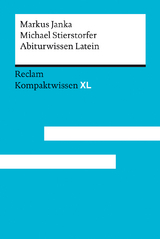 Markus Janka
Michael Stierstorfer
Abiturwissen Latein

Reclam
Kompaktwissen XL